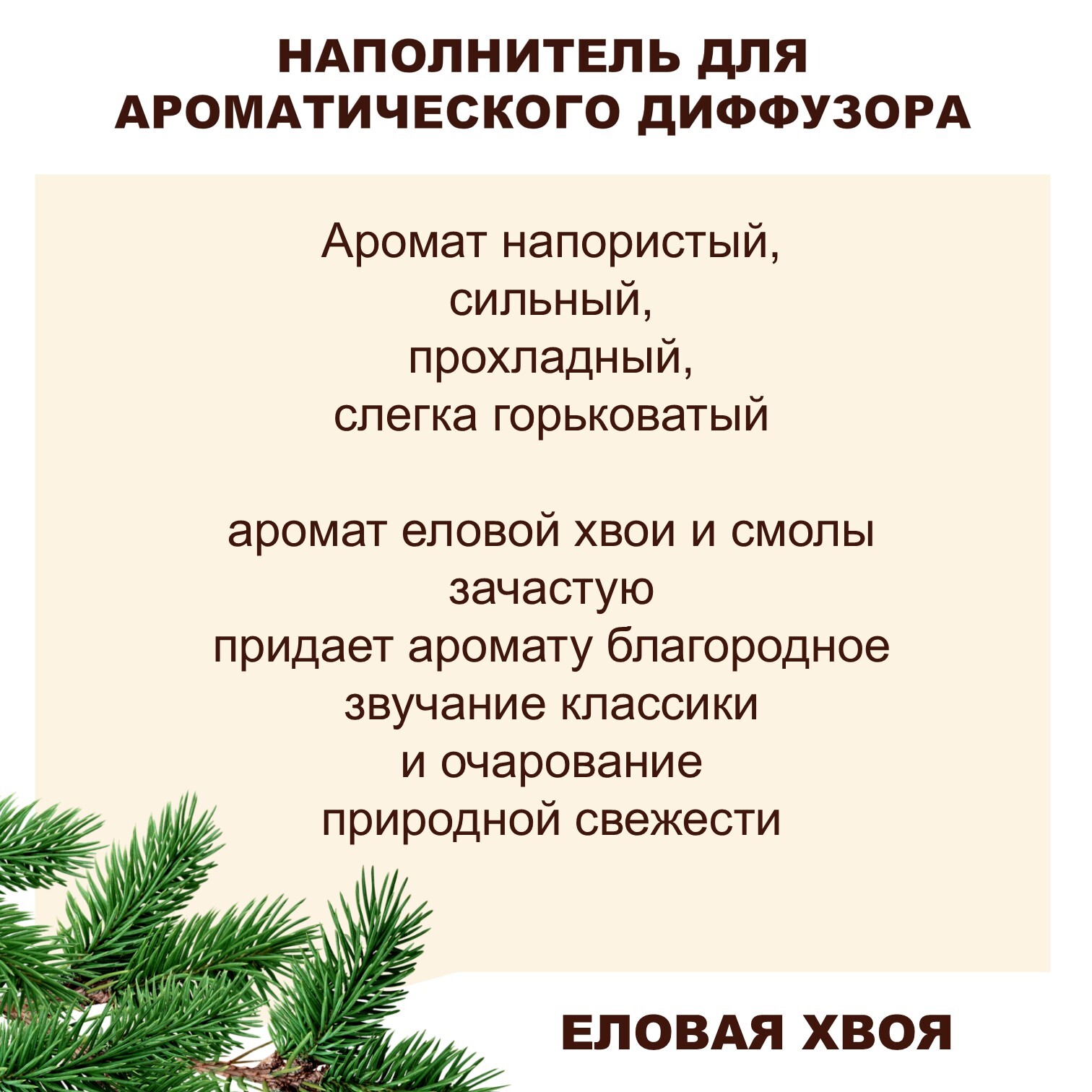 НАПОЛНИТЕЛЬ ДЛЯ
АРОМАТИЧЕСКОГО ДИФФУЗОРА

Аромат напористый,
сильный,
прохладный,
слегка горьковатый

аромат еловой хвои и смолы
зачастую
придает аромату благородное
звучание классики
и очарование
природной свежести

ЕЛОВАЯ ХВОЯ